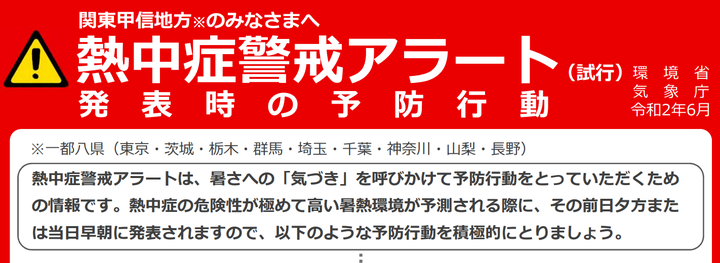 関東甲信地方※のみなさまへ
熱中症警戒アラート（試行）
発表時の予防行動

環境省
気象庁
令和2年6月

※一都八県（東京・茨城・栃木・群馬・埼玉・千葉・神奈川・山梨・長野）

熱中症警戒アラートは、暑さへの「気づき」を呼びかけて予防行動をとっていただくための情報です。熱中症の危険性が極めて高い暑熱環境が予測される際に、その前日夕方または当日早朝に発表されますので、以下のような予防行動を積極的にとりましょう。